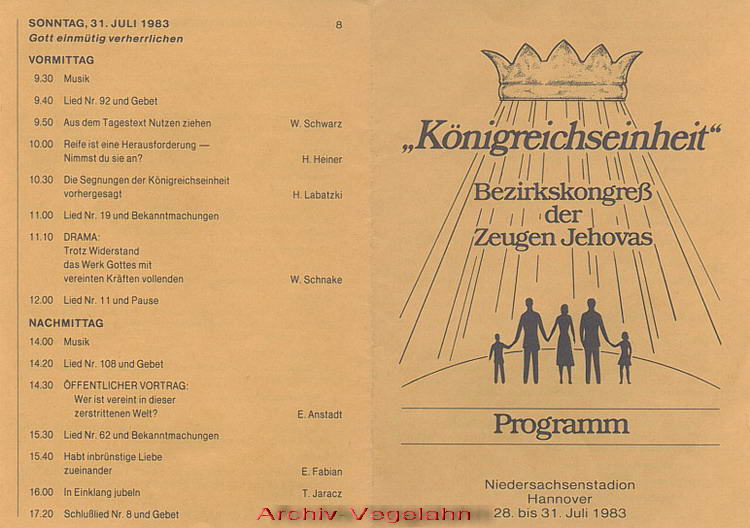 SONNTAG, 31. JULI 1983
8
Gott einmütig verherrlichen

VORMITTAG

| | | |
|---|---|---|
| 9.30 | Musik | |
| 9.40 | Lied Nr. 92 und Gebet | |
| 9.50 | Aus dem Tagestext Nutzen ziehen | W. Schwarz |
| 10.00 | Reife ist eine Herausforderung — Nimmst du sie an? | H. Heiner |
| 10.30 | Die Segnungen der Königreichseinheit vorhergesagt | H. Labatzki |
| 11.00 | Lied Nr. 19 und Bekanntmachungen | |
| 11.10 | DRAMA: Trotz Widerstand das Werk Gottes mit vereinten Kräften vollenden | W. Schnake |
| 12.00 | Lied Nr. 11 und Pause | |

NACHMITTAG

| | | |
|---|---|---|
| 14.00 | Musik | |
| 14.20 | Lied Nr. 108 und Gebet | |
| 14.30 | ÖFFENTLICHER VORTRAG: Wer ist vereint in dieser zerstrittenen Welt? | E. Anstadt |
| 15.30 | Lied Nr. 62 und Bekanntmachungen | |
| 15.40 | Habt inbrünstige Liebe zueinander | E. Fabian |
| 16.00 | In Einklang jubeln | T. Jaracz |
| 17.20 | Schlußlied Nr. 8 und Gebet | |

„Königreichseinheit“
Bezirkskongreß der Zeugen Jehovas

Programm

Niedersachsenstadion
Hannover
28. bis 31. Juli 1983

Archiv-Vegelahn